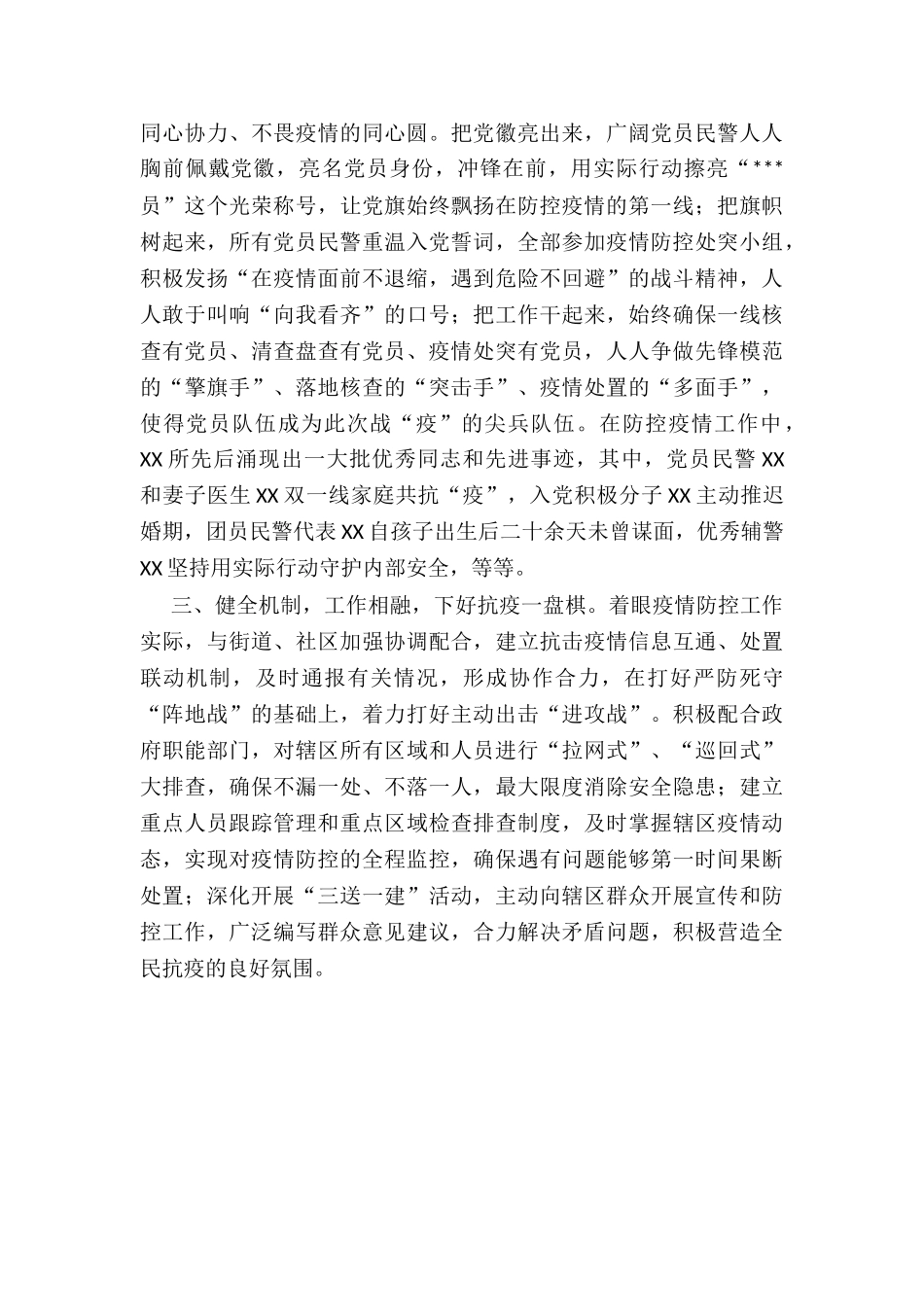 同心协力、不畏疫情的同心圆。把党徽亮出来，广阔党员民警人人胸前佩戴党徽，亮名党员身份，冲锋在前，用实际行动擦亮“***员”这个光荣称号，让党旗始终飘扬在防控疫情的第一线；把旗帜树起来，所有党员民警重温入党誓词，全部参加疫情防控处突小组，积极发扬“在疫情面前不退缩，遇到危险不回避”的战斗精神，人人敢于叫响“向我看齐”的口号；把工作干起来，始终确保一线核查有党员、清查盘查有党员、疫情处突有党员，人人争做先锋模范的“擎旗手”、落地核查的“突击手”、疫情处置的“多面手”，使得党员队伍成为此次战“疫”的尖兵队伍。在防控疫情工作中，XX所先后涌现出一大批优秀同志和先进事迹，其中，党员民警XX和妻子医生XX双一线家庭共抗“疫”，入党积极分子XX主动推迟婚期，团员民警代表XX自孩子出生后二十余天未曾谋面，优秀辅警XX坚持用实际行动守护内部安全，等等。

三、健全机制，工作相融，下好抗疫一盘棋。着眼疫情防控工作实际，与街道、社区加强协调配合，建立抗击疫情信息互通、处置联动机制，及时通报有关情况，形成协作合力，在打好严防死守“阵地战”的基础上，着力打好主动出击“进攻战”。积极配合政府职能部门，对辖区所有区域和人员进行“拉网式”、“巡回式”大排查，确保不漏一处、不落一人，最大限度消除安全隐患；建立重点人员跟踪管理和重点区域检查排查制度，及时掌握辖区疫情动态，实现对疫情防控的全程监控，确保遇有问题能够第一时间果断处置；深化开展“三送一建”活动，主动向辖区群众开展宣传和防控工作，广泛编写群众意见建议，合力解决矛盾问题，积极营造全民抗疫的良好氛围。